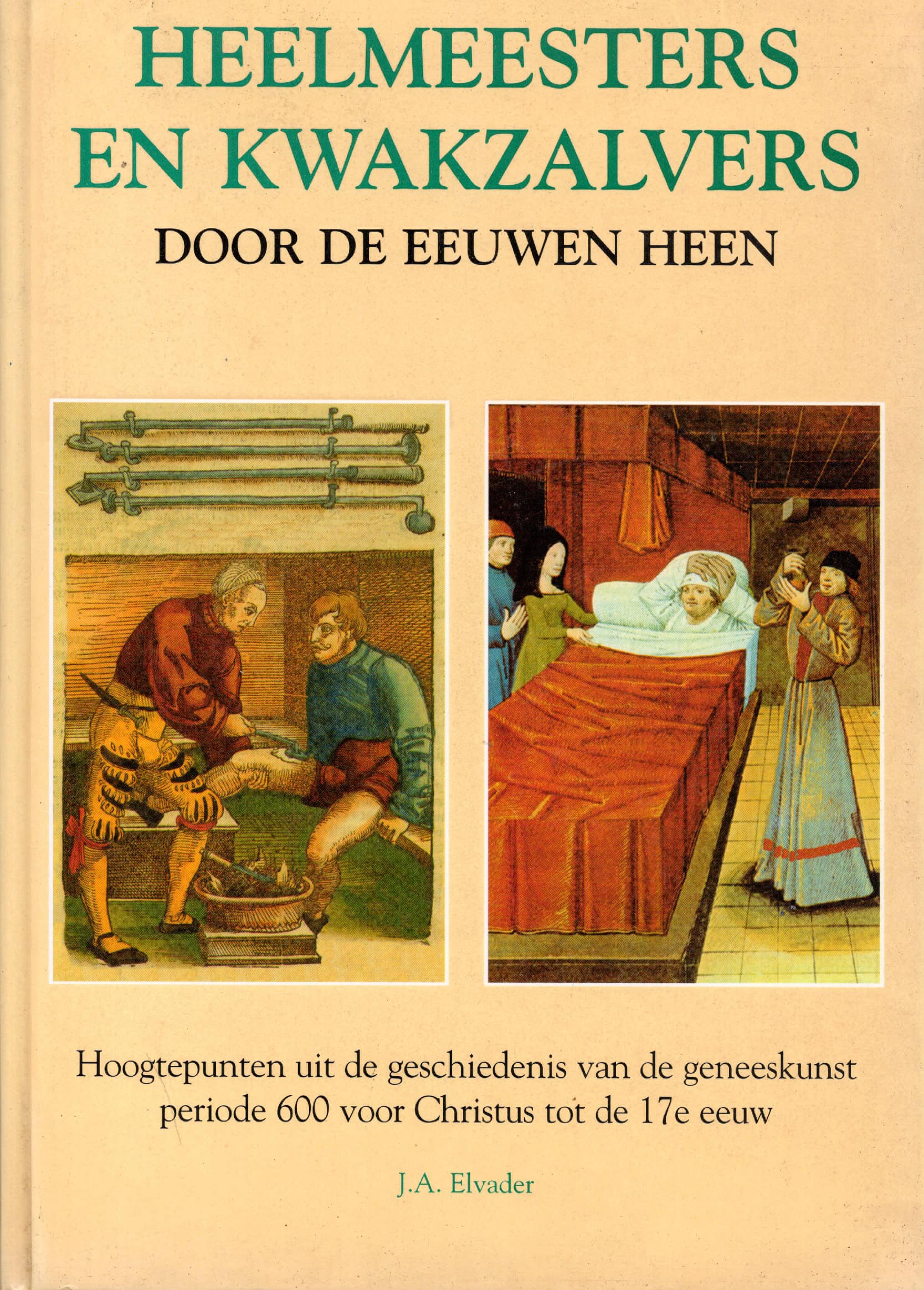 HEELMEESTERS
EN KWAKZALVERS
DOOR DE EEUWEN HEEN

Hoogtepunten uit de geschiedenis van de geneeskunst
periode 600 voor Christus tot de 17e eeuw

J.A. Elvader